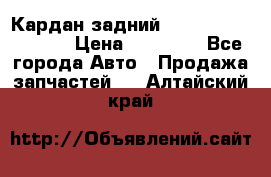 Кардан задний Цена Все города Авто Продажа запчастей Алтайский край

http://Объявлений.сайт